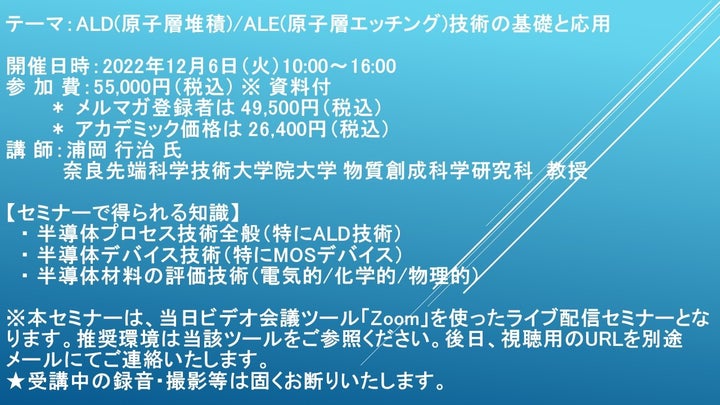 テーマ：ALD(原子層堆積)/ALE(原子層エッチング)技術の基礎と応用

開催日時：2022年12月6日（火）10:00～16:00
参 加 費：55,000円（税込） ※ 資料付
＊ メルマガ登録者は 49,500円（税込）
＊ アカデミック価格は 26,400円（税込）
講 師：浦岡 行治 氏
奈良先端科学技術大学院大学 物質創成科学研究科　教授

【セミナーで得られる知識】
・ 半導体プロセス技術全般（特にALD技術）
・ 半導体デバイス技術（特にMOSデバイス）
・ 半導体材料の評価技術（電気的/化学的/物理的）

※本セミナーは、当日ビデオ会議ツール「Zoom」を使ったライブ配信セミナーとなります。推奨環境は当該ツールをご参照ください。後日、視聴用のURLを別途メールにてご連絡いたします。
★受講中の録音・撮影等は固くお断りいたします。